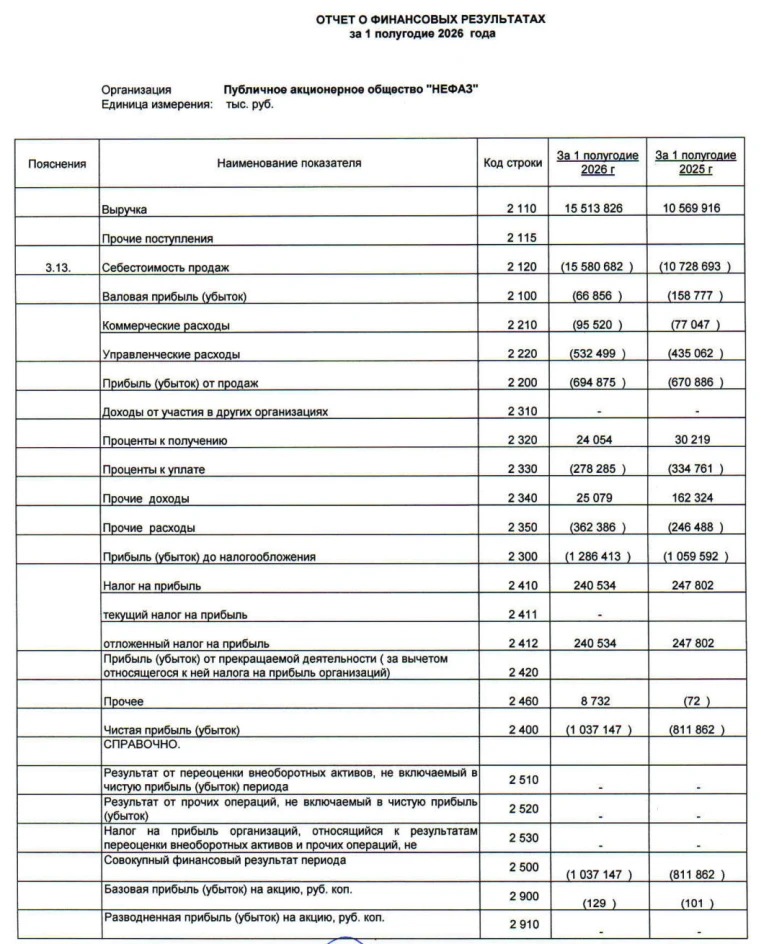 ОТЧЕТ О ФИНАНСОВЫХ РЕЗУЛЬТАТАХ
за 1 полугодие 2026 года

Организация Публичное акционерное общество "НЕФАЗ"
Единица измерения: тыс. руб.

| Пояснения | Наименование показателя | Код строки | За 1 полугодие 2026 г | За 1 полугодие 2025 г |
|---|---|---|---|---|
| | Выручка | 2 110 | 15 513 826 | 10 569 916 |
| | Прочие поступления | 2 115 | | |
| 3.13. | Себестоимость продаж | 2 120 | (15 580 682 ) | (10 728 693 ) |
| | Валовая прибыль (убыток) | 2 100 | (66 856 ) | (158 777 ) |
| | Коммерческие расходы | 2 210 | (95 520 ) | (77 047 ) |
| | Управленческие расходы | 2 220 | (532 499 ) | (435 062 ) |
| | Прибыль (убыток) от продаж | 2 200 | (694 875 ) | (670 886 ) |
| | Доходы от участия в других организациях | 2 310 | - | - |
| | Проценты к получению | 2 320 | 24 054 | 30 219 |
| | Проценты к уплате | 2 330 | (278 285 ) | (334 761 ) |
| | Прочие доходы | 2 340 | 25 079 | 162 324 |
| | Прочие расходы | 2 350 | (362 386 ) | (246 488 ) |
| | Прибыль (убыток) до налогообложения | 2 300 | (1 286 413 ) | (1 059 592 ) |
| | Налог на прибыль | 2 410 | 240 534 | 247 802 |
| | текущий налог на прибыль | 2 411 | - | |
| | отложенный налог на прибыль | 2 412 | 240 534 | 247 802 |
| | Прибыль (убыток) от прекращаемой деятельности ( за вычетом относящегося к ней налога на прибыль организаций) | 2 420 | | |
| | Прочее | 2 460 | 8 732 | (72 ) |
| | Чистая прибыль (убыток) | 2 400 | (1 037 147 ) | (811 862 ) |
| | СПРАВОЧНО. | | | |
| | Результат от переоценки внеоборотных активов, не включаемый в чистую прибыль (убыток) периода | 2 510 | - | - |
| | Результат от прочих операций, не включаемый в чистую прибыль (убыток) | 2 520 | - | - |
| | Налог на прибыль организаций, относящийся к результатам переоценки внеоборотных активов и прочих операций, не | 2 530 | - | - |
| | Совокупный финансовый результат периода | 2 500 | (1 037 147 ) | (811 862 ) |
| | Базовая прибыль (убыток) на акцию, руб. коп. | 2 900 | (129 ) | (101 ) |
| | Разводненная прибыль (убыток) на акцию, руб. коп. | 2 910 | - | - |